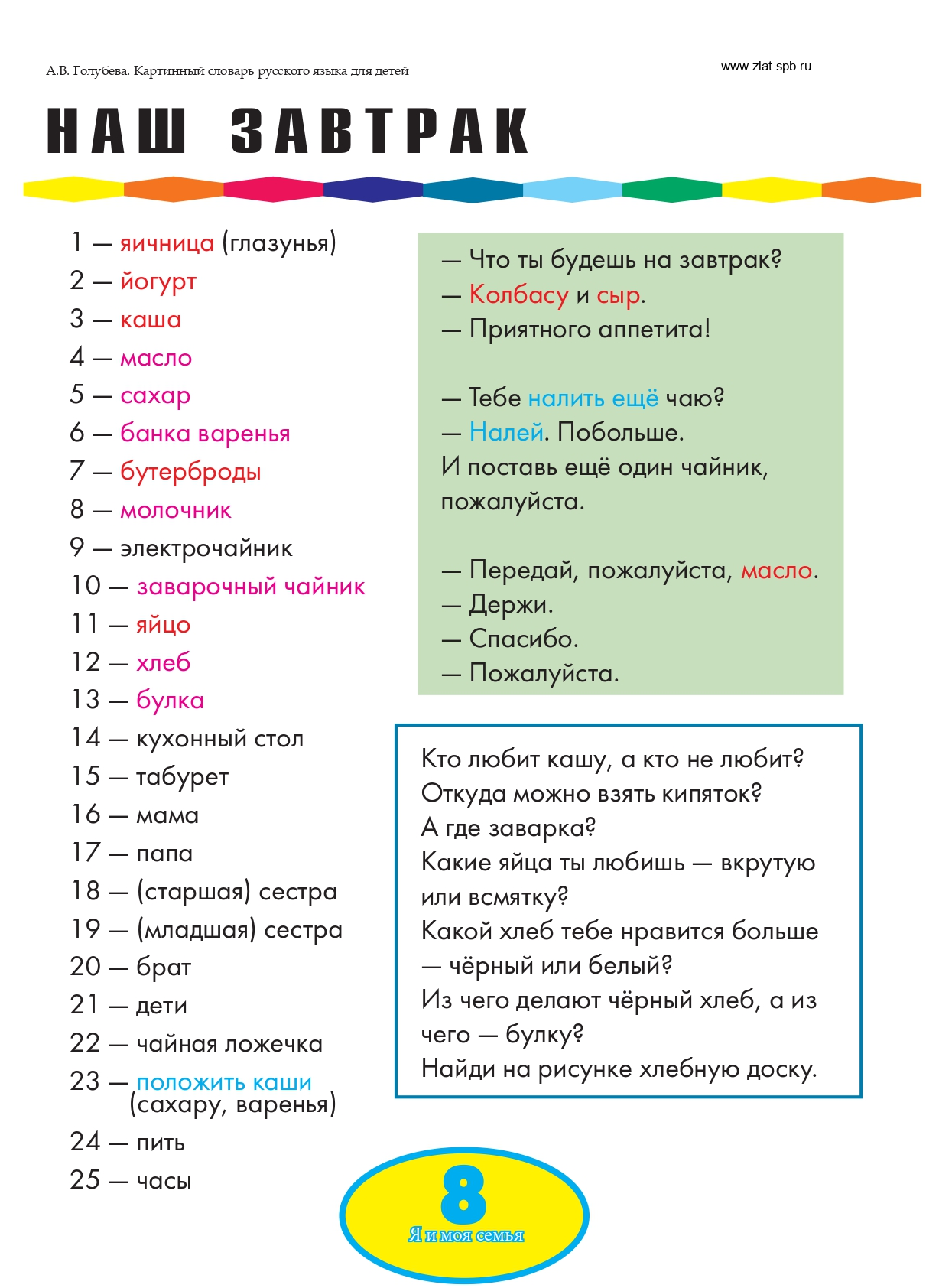 А.В. Голубева. Картинный словарь русского языка для детей

www.zlat.spb.ru

НАШ ЗАВТРАК

1 — яичница (глазунья)
2 — йогурт
3 — каша
4 — масло
5 — сахар
6 — банка варенья
7 — бутерброды
8 — молочник
9 — электрочайник
10 — заварочный чайник
11 — яйцо
12 — хлеб
13 — булка
14 — кухонный стол
15 — табурет
16 — мама
17 — папа
18 — (старшая) сестра
19 — (младшая) сестра
20 — брат
21 — дети
22 — чайная ложечка
23 — положить каши (сахару, варенья)
24 — пить
25 — часы

— Что ты будешь на завтрак?
— Колбасу и сыр.
— Приятного аппетита!

— Тебе налить ещё чаю?
— Налей. Побольше.
И поставь ещё один чайник, пожалуйста.

— Передай, пожалуйста, масло.
— Держи.
— Спасибо.
— Пожалуйста.

Кто любит кашу, а кто не любит?
Откуда можно взять кипяток?
А где заварка?
Какие яйца ты любишь — вкрутую или всмятку?
Какой хлеб тебе нравится больше — чёрный или белый?
Из чего делают чёрный хлеб, а из чего — булку?
Найди на рисунке хлебную доску.

8
Я и моя семья